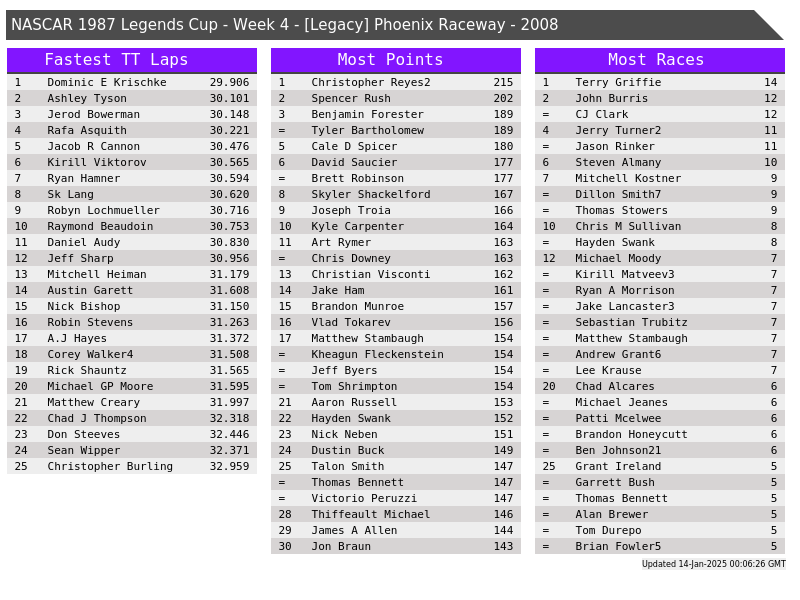 NASCAR 1987 Legends Cup - Week 4 - [Legacy] Phoenix Raceway - 2008

Fastest TT Laps

| 1 | Dominic E Krischke | 29.906 |
|---|---|---|
| 2 | Ashley Tyson | 30.101 |
| 3 | Jerod Bowerman | 30.148 |
| 4 | Rafa Asquith | 30.221 |
| 5 | Jacob R Cannon | 30.476 |
| 6 | Kirill Viktorov | 30.565 |
| 7 | Ryan Hamner | 30.594 |
| 8 | Sk Lang | 30.620 |
| 9 | Robyn Lochmueller | 30.716 |
| 10 | Raymond Beaudoin | 30.753 |
| 11 | Daniel Audy | 30.830 |
| 12 | Jeff Sharp | 30.956 |
| 13 | Mitchell Heiman | 31.179 |
| 14 | Austin Garett | 31.608 |
| 15 | Nick Bishop | 31.150 |
| 16 | Robin Stevens | 31.263 |
| 17 | A.J Hayes | 31.372 |
| 18 | Corey Walker4 | 31.508 |
| 19 | Rick Shauntz | 31.565 |
| 20 | Michael GP Moore | 31.595 |
| 21 | Matthew Creary | 31.997 |
| 22 | Chad J Thompson | 32.318 |
| 23 | Don Steeves | 32.446 |
| 24 | Sean Wipper | 32.371 |
| 25 | Christopher Burling | 32.959 |

Most Points

| 1 | Christopher Reyes2 | 215 |
|---|---|---|
| 2 | Spencer Rush | 202 |
| 3 | Benjamin Forester | 189 |
| = | Tyler Bartholomew | 189 |
| 5 | Cale D Spicer | 180 |
| 6 | David Saucier | 177 |
| = | Brett Robinson | 177 |
| 8 | Skyler Shackelford | 167 |
| 9 | Joseph Troia | 166 |
| 10 | Kyle Carpenter | 164 |
| 11 | Art Rymer | 163 |
| = | Chris Downey | 163 |
| 13 | Christian Visconti | 162 |
| 14 | Jake Ham | 161 |
| 15 | Brandon Munroe | 157 |
| 16 | Vlad Tokarev | 156 |
| 17 | Matthew Stambaugh | 154 |
| = | Kheagun Fleckenstein | 154 |
| = | Jeff Byers | 154 |
| = | Tom Shrimpton | 154 |
| 21 | Aaron Russell | 153 |
| 22 | Hayden Swank | 152 |
| 23 | Nick Neben | 151 |
| 24 | Dustin Buck | 149 |
| 25 | Talon Smith | 147 |
| = | Thomas Bennett | 147 |
| = | Victorio Peruzzi | 147 |
| 28 | Thiffeault Michael | 146 |
| 29 | James A Allen | 144 |
| 30 | Jon Braun | 143 |

Most Races

| 1 | Terry Griffie | 14 |
|---|---|---|
| 2 | John Burris | 12 |
| = | CJ Clark | 12 |
| 4 | Jerry Turner2 | 11 |
| = | Jason Rinker | 11 |
| 6 | Steven Almany | 10 |
| 7 | Mitchell Kostner | 9 |
| = | Dillon Smith7 | 9 |
| = | Thomas Stowers | 9 |
| 10 | Chris M Sullivan | 8 |
| = | Hayden Swank | 8 |
| 12 | Michael Moody | 7 |
| = | Kirill Matveev3 | 7 |
| = | Ryan A Morrison | 7 |
| = | Jake Lancaster3 | 7 |
| = | Sebastian Trubitz | 7 |
| = | Matthew Stambaugh | 7 |
| = | Andrew Grant6 | 7 |
| = | Lee Krause | 7 |
| 20 | Chad Alcares | 6 |
| = | Michael Jeanes | 6 |
| = | Patti Mcelwee | 6 |
| = | Brandon Honeycutt | 6 |
| = | Ben Johnson21 | 6 |
| 25 | Grant Ireland | 5 |
| = | Garrett Bush | 5 |
| = | Thomas Bennett | 5 |
| = | Alan Brewer | 5 |
| = | Tom Durepo | 5 |
| = | Brian Fowler5 | 5 |

Updated 14-Jan-2025 00:06:26 GMT